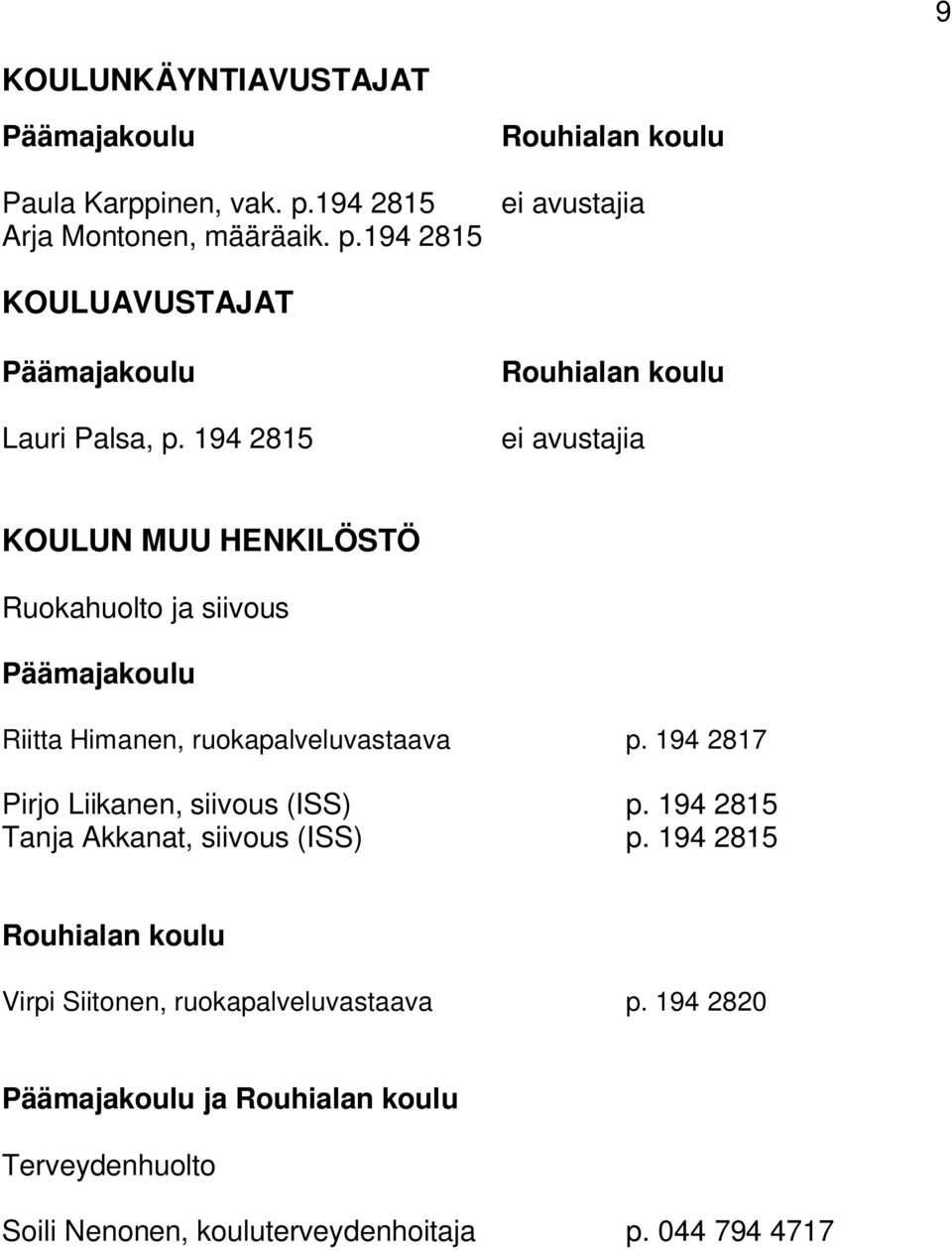 9

KOULUNKÄYNTIAVUSTAJAT

Päämajakoulu

Paula Karppinen, vak. p.194 2815
Arja Montonen, määräaik. p.194 2815

Rouhialan koulu

ei avustajia

KOULUAVUSTAJAT

Päämajakoulu

Lauri Palsa, p. 194 2815

Rouhialan koulu

ei avustajia

KOULUN MUU HENKILÖSTÖ

Ruokahuolto ja siivous

Päämajakoulu

Riitta Himanen, ruokapalveluvastaava p. 194 2817

Pirjo Liikanen, siivous (ISS) p. 194 2815
Tanja Akkanat, siivous (ISS) p. 194 2815

Rouhialan koulu

Virpi Siitonen, ruokapalveluvastaava p. 194 2820

Päämajakoulu ja Rouhialan koulu

Terveydenhuolto

Soili Nenonen, kouluterveydenhoitaja p. 044 794 4717